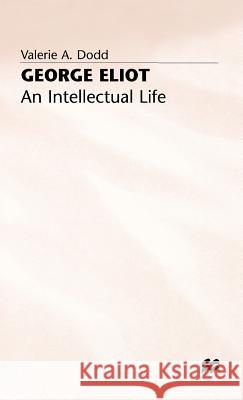 Valerie A. Dodd
GEORGE ELIOT
An Intellectual Life

Kraina Książek